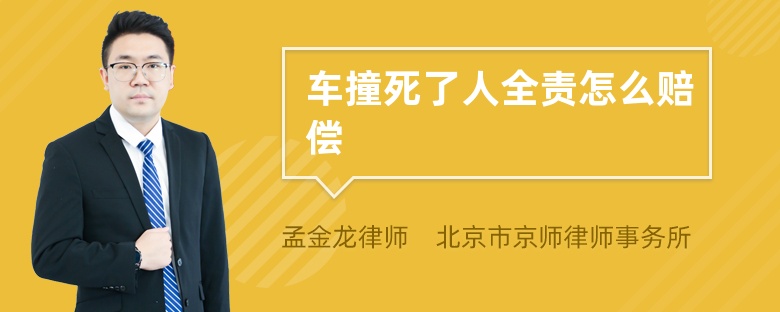 车撞死了人全责怎么赔偿

孟金龙律师　北京市京师律师事务所